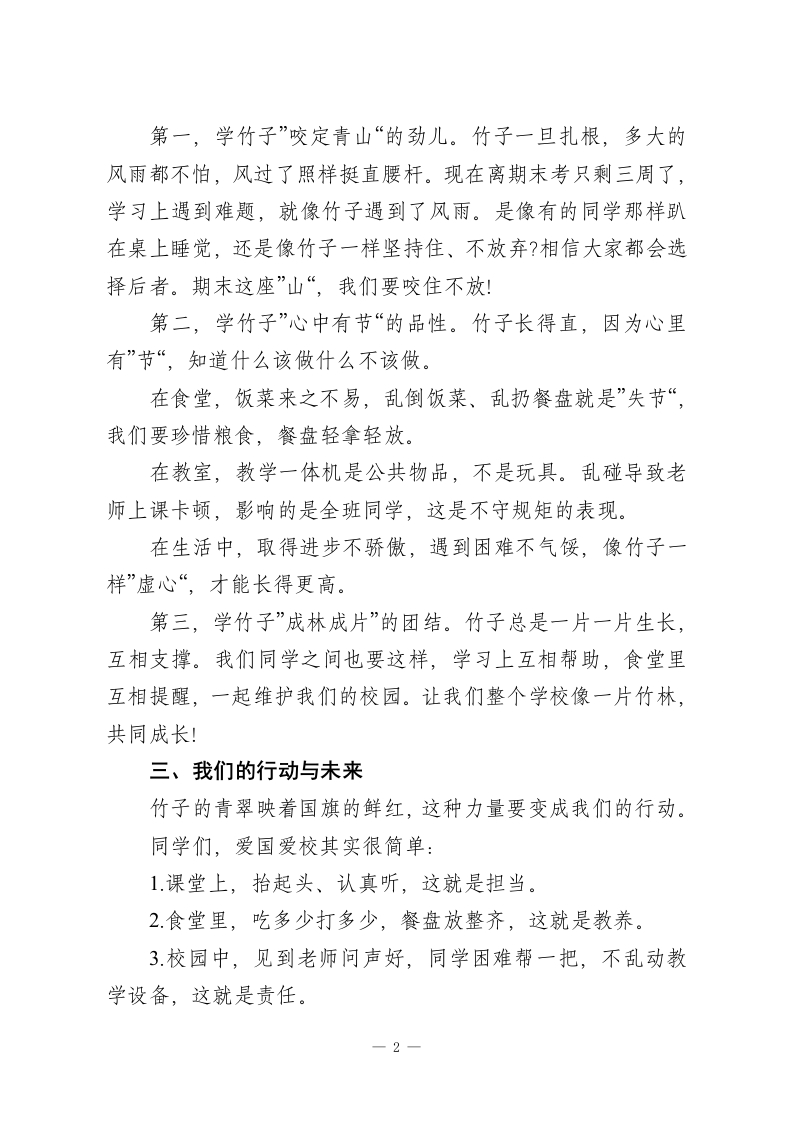 第一，学竹子”咬定青山“的劲儿。竹子一旦扎根，多大的风雨都不怕，风过了照样挺直腰杆。现在离期末考只剩三周了，学习上遇到难题，就像竹子遇到了风雨。是像有的同学那样趴在桌上睡觉，还是像竹子一样坚持住、不放弃?相信大家都会选择后者。期末这座”山“，我们要咬住不放!

第二，学竹子”心中有节“的品性。竹子长得直，因为心里有”节“，知道什么该做什么不该做。

在食堂，饭菜来之不易，乱倒饭菜、乱扔餐盘就是”失节“，我们要珍惜粮食，餐盘轻拿轻放。

在教室，教学一体机是公共物品，不是玩具。乱碰导致老师上课卡顿，影响的是全班同学，这是不守规矩的表现。

在生活中，取得进步不骄傲，遇到困难不气馁，像竹子一样”虚心“，才能长得更高。

第三，学竹子”成林成片”的团结。竹子总是一片一片生长，互相支撑。我们同学之间也要这样，学习上互相帮助，食堂里互相提醒，一起维护我们的校园。让我们整个学校像一片竹林，共同成长!

三、我们的行动与未来

竹子的青翠映着国旗的鲜红，这种力量要变成我们的行动。

同学们，爱国爱校其实很简单:

1.课堂上，抬起头、认真听，这就是担当。

2.食堂里，吃多少打多少，餐盘放整齐，这就是教养。

3.校园中，见到老师问声好，同学困难帮一把，不乱动教学设备，这就是责任。

— 2 —